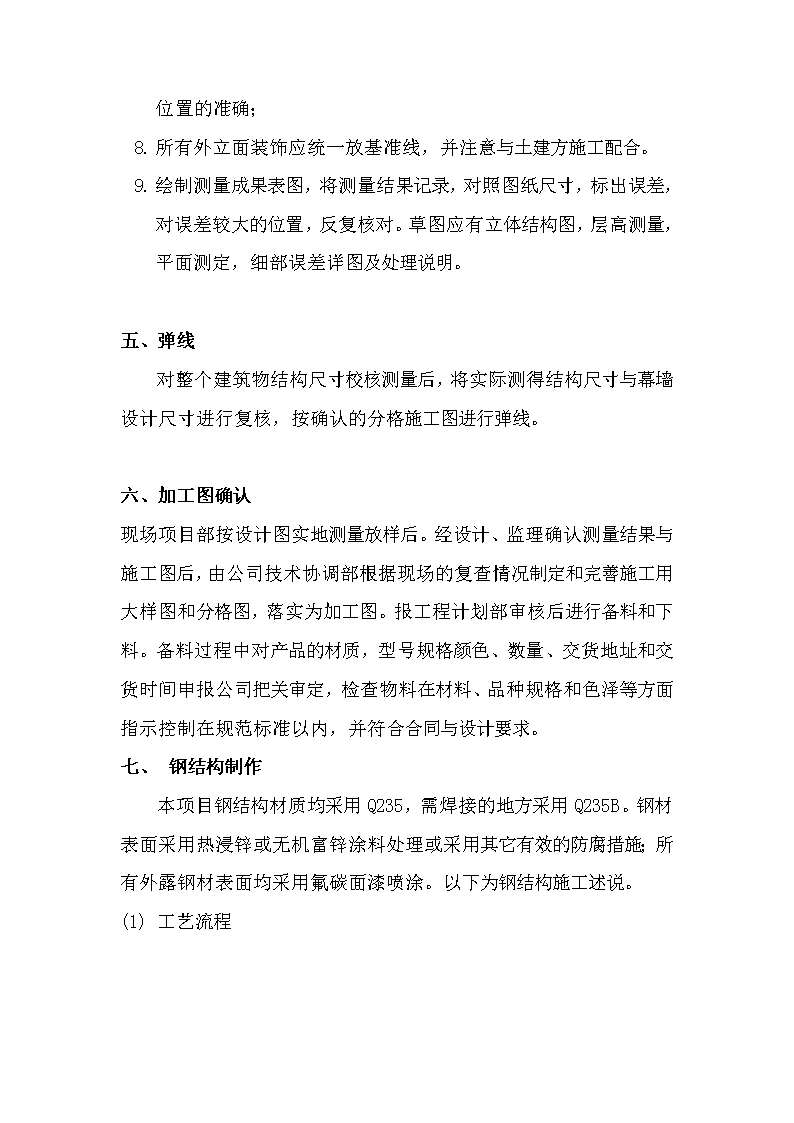 位置的准确；

8. 所有外立面装饰应统一放基准线，并注意与土建方施工配合。

9. 绘制测量成果表图，将测量结果记录，对照图纸尺寸，标出误差，对误差较大的位置，反复核对。草图应有立体结构图，层高测量，平面测定，细部误差详图及处理说明。

五、弹线

对整个建筑物结构尺寸校核测量后，将实际测得结构尺寸与幕墙设计尺寸进行复核，按确认的分格施工图进行弹线。

六、加工图确认

现场项目部按设计图实地测量放样后。经设计、监理确认测量结果与施工图后，由公司技术协调部根据现场的复查情况制定和完善施工用大样图和分格图，落实为加工图。报工程计划部审核后进行备料和下料。备料过程中对产品的材质，型号规格颜色、数量、交货地址和交货时间申报公司把关审定，检查物料在材料、品种规格和色泽等方面指示控制在规范标准以内，并符合合同与设计要求。

七、 钢结构制作

本项目钢结构材质均采用 Q235，需焊接的地方采用 Q235B。钢材表面采用热浸锌或无机富锌涂料处理或采用其它有效的防腐措施；所有外露钢材表面均采用氟碳面漆喷涂。以下为钢结构施工述说。

(1) 工艺流程